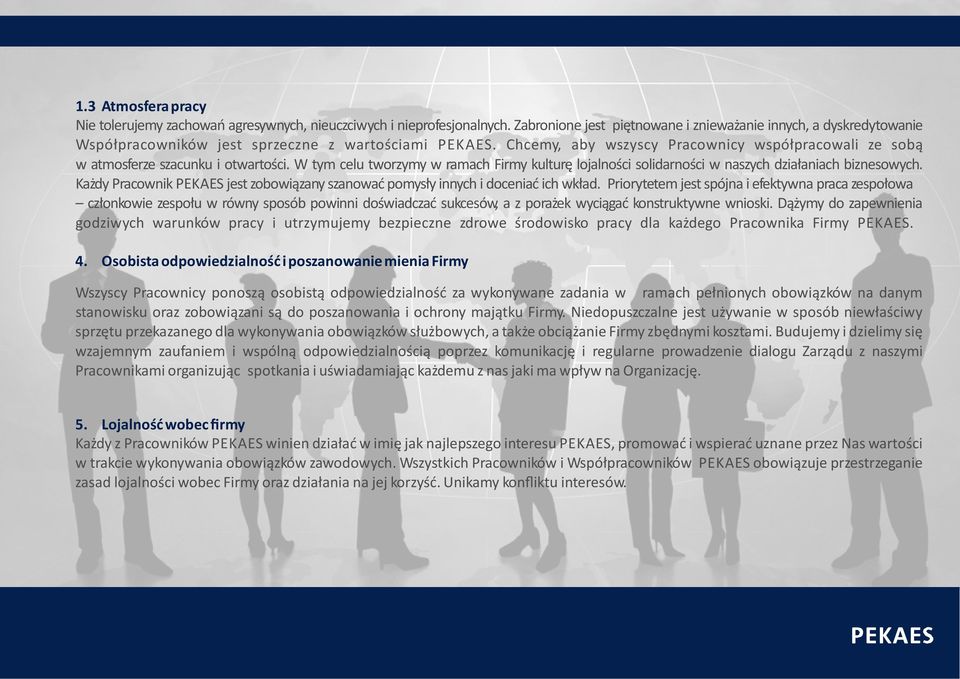 1.3 Atmosfera pracy
Nie tolerujemy zachowań agresywnych, nieuczciwych i nieprofesjonalnych. Zabronione jest piętnowane i znieważanie innych, a dyskredytowanie Współpracowników jest sprzeczne z wartościami PEKAES. Chcemy, aby wszyscy Pracownicy współpracowali ze sobą w atmosferze szacunku i otwartości. W tym celu tworzymy w ramach Firmy kulturę lojalności solidarności w naszych działaniach biznesowych. Każdy Pracownik PEKAES jest zobowiązany szanować pomysły innych i doceniać ich wkład. Priorytetem jest spójna i efektywna praca zespołowa – członkowie zespołu w równy sposób powinni doświadczać sukcesów, a z porażek wyciągać konstruktywne wnioski. Dążymy do zapewnienia godziwych warunków pracy i utrzymujemy bezpieczne zdrowe środowisko pracy dla każdego Pracownika Firmy PEKAES.

4. Osobista odpowiedzialność i poszanowanie mienia Firmy

Wszyscy Pracownicy ponoszą osobistą odpowiedzialność za wykonywane zadania w ramach pełnionych obowiązków na danym stanowisku oraz zobowiązani są do poszanowania i ochrony majątku Firmy. Niedopuszczalne jest używanie w sposób niewłaściwy sprzętu przekazanego dla wykonywania obowiązków służbowych, a także obciążanie Firmy zbędnymi kosztami. Budujemy i dzielimy się wzajemnym zaufaniem i wspólną odpowiedzialnością poprzez komunikację i regularne prowadzenie dialogu Zarządu z naszymi Pracownikami organizując spotkania i uświadamiając każdemu z nas jaki ma wpływ na Organizację.

5. Lojalność wobec firmy
Każdy z Pracowników PEKAES winien działać w imię jak najlepszego interesu PEKAES, promować i wspierać uznane przez Nas wartości w trakcie wykonywania obowiązków zawodowych. Wszystkich Pracowników i Współpracowników PEKAES obowiązuje przestrzeganie zasad lojalności wobec Firmy oraz działania na jej korzyść. Unikamy konfliktu interesów.

PEKAES